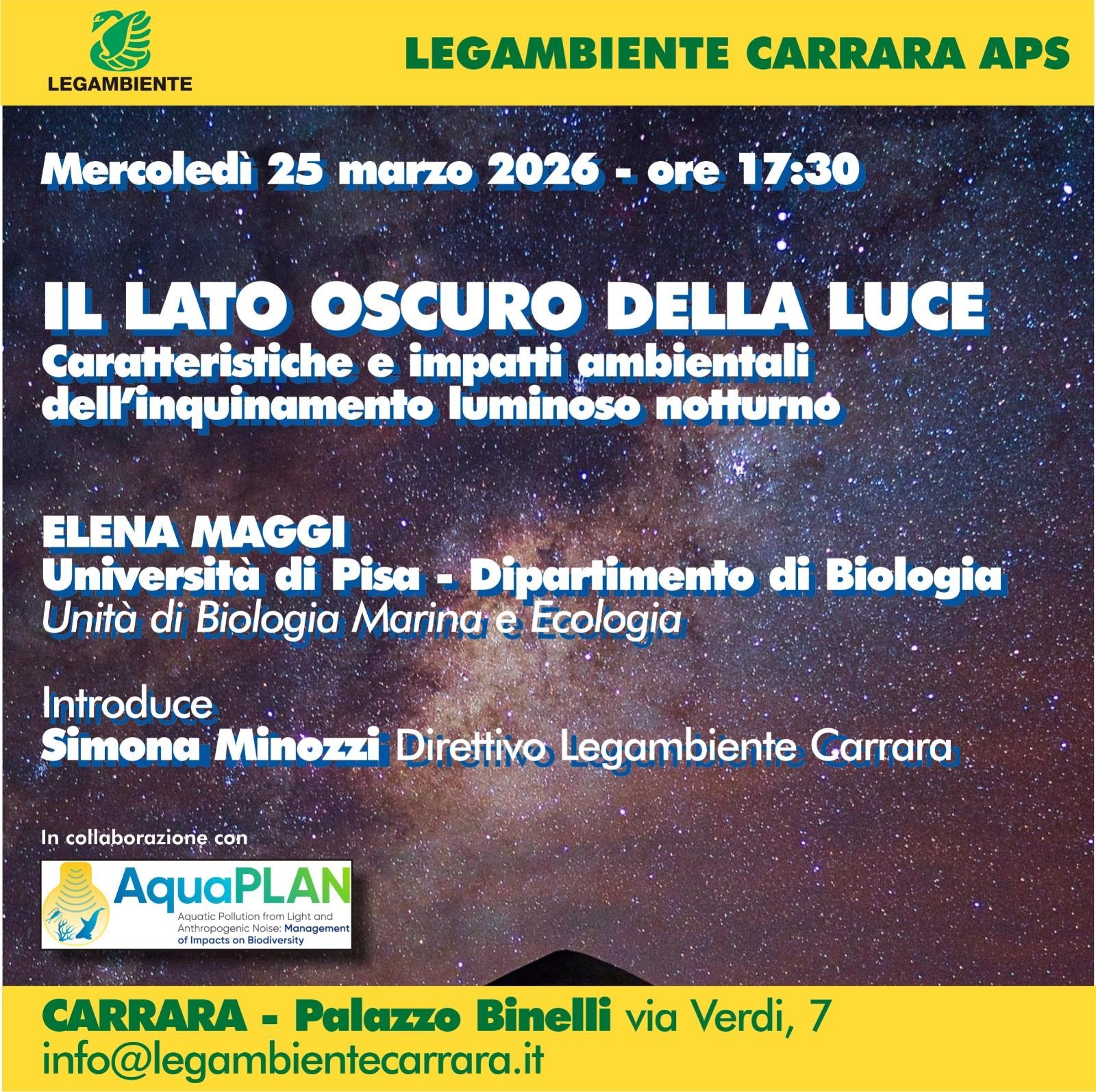 LEGAMBIENTE

LEGAMBIENTE CARRARA APS

Mercoledì 25 marzo 2026 - ore 17:30

IL LATO OSCURO DELLA LUCE
Caratteristiche e impatti ambientali dell'inquinamento luminoso notturno

ELENA MAGGI
Università di Pisa - Dipartimento di Biologia
Unità di Biologia Marina e Ecologia

Introduce
Simona Minozzi Direttivo Legambiente Carrara

In collaborazione con

AquaPLAN
Aquatic Pollution from Light and Anthropogenic Noise: Management of Impacts on Biodiversity

CARRARA - Palazzo Binelli via Verdi, 7
info@legambientecarrara.it